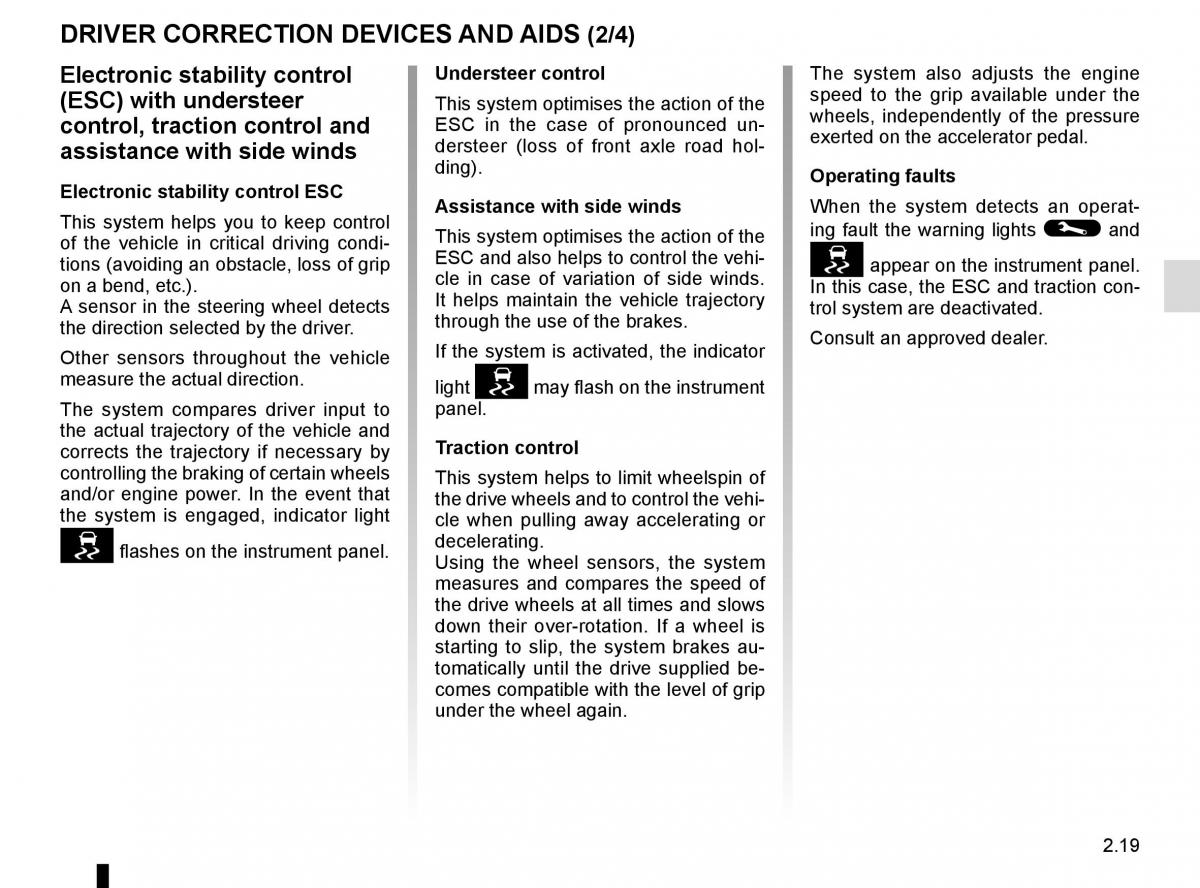 DRIVER CORRECTION DEVICES AND AIDS (2/4)

Electronic stability control (ESC) with understeer control, traction control and assistance with side winds

Electronic stability control ESC

This system helps you to keep control of the vehicle in critical driving conditions (avoiding an obstacle, loss of grip on a bend, etc.).
A sensor in the steering wheel detects the direction selected by the driver.

Other sensors throughout the vehicle measure the actual direction.

The system compares driver input to the actual trajectory of the vehicle and corrects the trajectory if necessary by controlling the braking of certain wheels and/or engine power. In the event that the system is engaged, indicator light flashes on the instrument panel.

Understeer control

This system optimises the action of the ESC in the case of pronounced understeer (loss of front axle road holding).

Assistance with side winds

This system optimises the action of the ESC and also helps to control the vehicle in case of variation of side winds. It helps maintain the vehicle trajectory through the use of the brakes.

If the system is activated, the indicator light may flash on the instrument panel.

Traction control

This system helps to limit wheelspin of the drive wheels and to control the vehicle when pulling away accelerating or decelerating.
Using the wheel sensors, the system measures and compares the speed of the drive wheels at all times and slows down their over-rotation. If a wheel is starting to slip, the system brakes automatically until the drive supplied becomes compatible with the level of grip under the wheel again.

The system also adjusts the engine speed to the grip available under the wheels, independently of the pressure exerted on the accelerator pedal.

Operating faults

When the system detects an operating fault the warning lights and appear on the instrument panel. In this case, the ESC and traction control system are deactivated.

Consult an approved dealer.

2.19